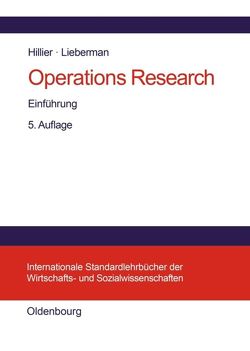 Hillier · Lieberman

Operations Research

Einführung

5. Auflage

Internationale Standardlehrbücher der Wirtschafts- und Sozialwissenschaften

Oldenbourg